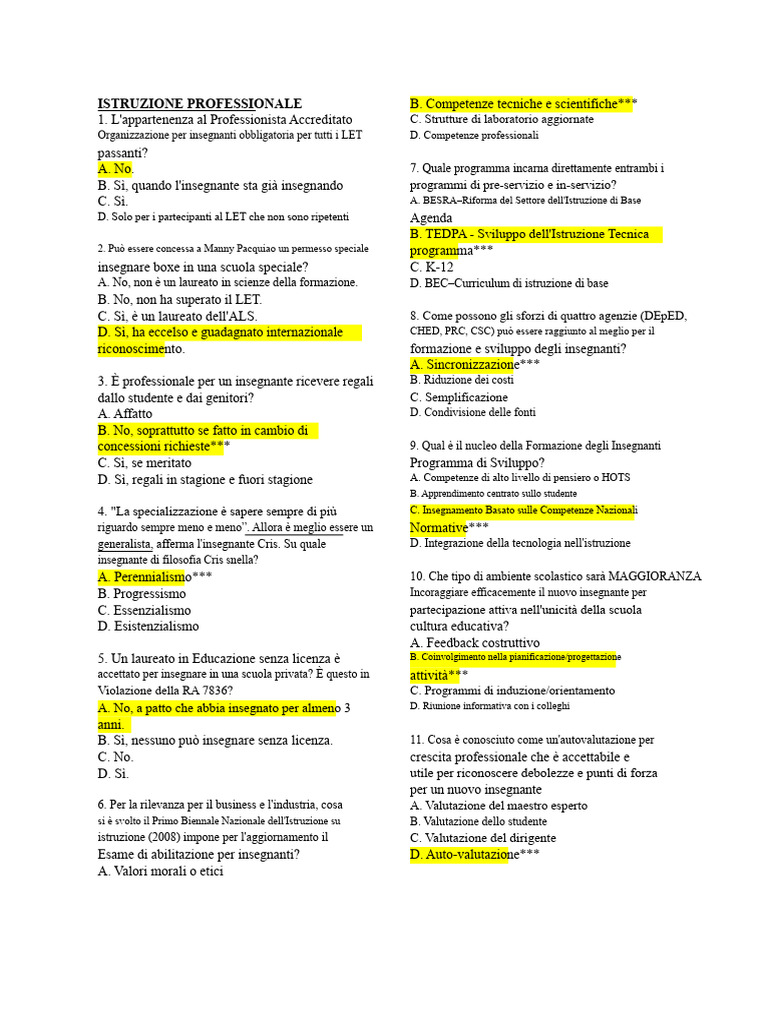 ISTRUZIONE PROFESSIONALE
1. L'appartenenza al Professionista Accreditato Organizzazione per insegnanti obbligatoria per tutti i LET passanti?
A. No.
B. Sì, quando l'insegnante sta già insegnando
C. Sì.
D. Solo per i partecipanti al LET che non sono ripetenti

2. Può essere concessa a Manny Pacquiao un permesso speciale insegnare boxe in una scuola speciale?
A. No, non è un laureato in scienze della formazione.
B. No, non ha superato il LET.
C. Sì, è un laureato dell'ALS.
D. Sì, ha eccelso e guadagnato internazionale riconoscimento.

3. È professionale per un insegnante ricevere regali dallo studente e dai genitori?
A. Affatto
B. No, soprattutto se fatto in cambio di concessioni richieste***
C. Sì, se meritato
D. Sì, regali in stagione e fuori stagione

4. "La specializzazione è sapere sempre di più riguardo sempre meno e meno". Allora è meglio essere un generalista, afferma l'insegnante Cris. Su quale insegnante di filosofia Cris snella?
A. Perennialismo***
B. Progressismo
C. Essenzialismo
D. Esistenzialismo

5. Un laureato in Educazione senza licenza è accettato per insegnare in una scuola privata? È questo in Violazione della RA 7836?
A. No, a patto che abbia insegnato per almeno 3 anni.
B. Sì, nessuno può insegnare senza licenza.
C. No.
D. Sì.

6. Per la rilevanza per il business e l'industria, cosa si è svolto il Primo Biennale Nazionale dell'Istruzione su istruzione (2008) impone per l'aggiornamento il Esame di abilitazione per insegnanti?
A. Valori morali o etici
B. Competenze tecniche e scientifiche***
C. Strutture di laboratorio aggiornate
D. Competenze professionali

7. Quale programma incarna direttamente entrambi i programmi di pre-servizio e in-servizio?
A. BESRA–Riforma del Settore dell'Istruzione di Base Agenda
B. TEDPA - Sviluppo dell'Istruzione Tecnica programma***
C. K-12
D. BEC–Curriculum di istruzione di base

8. Come possono gli sforzi di quattro agenzie (DEpED, CHED, PRC, CSC) può essere raggiunto al meglio per il formazione e sviluppo degli insegnanti?
A. Sincronizzazione***
B. Riduzione dei costi
C. Semplificazione
D. Condivisione delle fonti

9. Qual è il nucleo della Formazione degli Insegnanti Programma di Sviluppo?
A. Competenze di alto livello di pensiero o HOTS
B. Apprendimento centrato sullo studente
C. Insegnamento Basato sulle Competenze Nazionali Normative***
D. Integrazione della tecnologia nell'istruzione

10. Che tipo di ambiente scolastico sarà MAGGIORANZA Incoraggiare efficacemente il nuovo insegnante per partecipazione attiva nell'unicità della scuola cultura educativa?
A. Feedback costruttivo
B. Coinvolgimento nella pianificazione/progettazione attività***
C. Programmi di induzione/orientamento
D. Riunione informativa con i colleghi

11. Cosa è conosciuto come un'autovalutazione per crescita professionale che è accettabile e utile per riconoscere debolezze e punti di forza per un nuovo insegnante
A. Valutazione del maestro esperto
B. Valutazione dello studente
C. Valutazione del dirigente
D. Auto-valutazione***